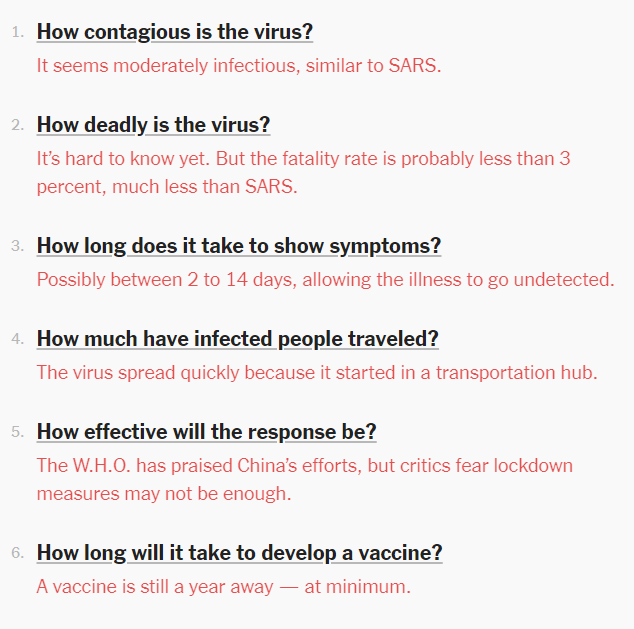 1. How contagious is the virus?
It seems moderately infectious, similar to SARS.

2. How deadly is the virus?
It’s hard to know yet. But the fatality rate is probably less than 3 percent, much less than SARS.

3. How long does it take to show symptoms?
Possibly between 2 to 14 days, allowing the illness to go undetected.

4. How much have infected people traveled?
The virus spread quickly because it started in a transportation hub.

5. How effective will the response be?
The W.H.O. has praised China’s efforts, but critics fear lockdown measures may not be enough.

6. How long will it take to develop a vaccine?
A vaccine is still a year away — at minimum.